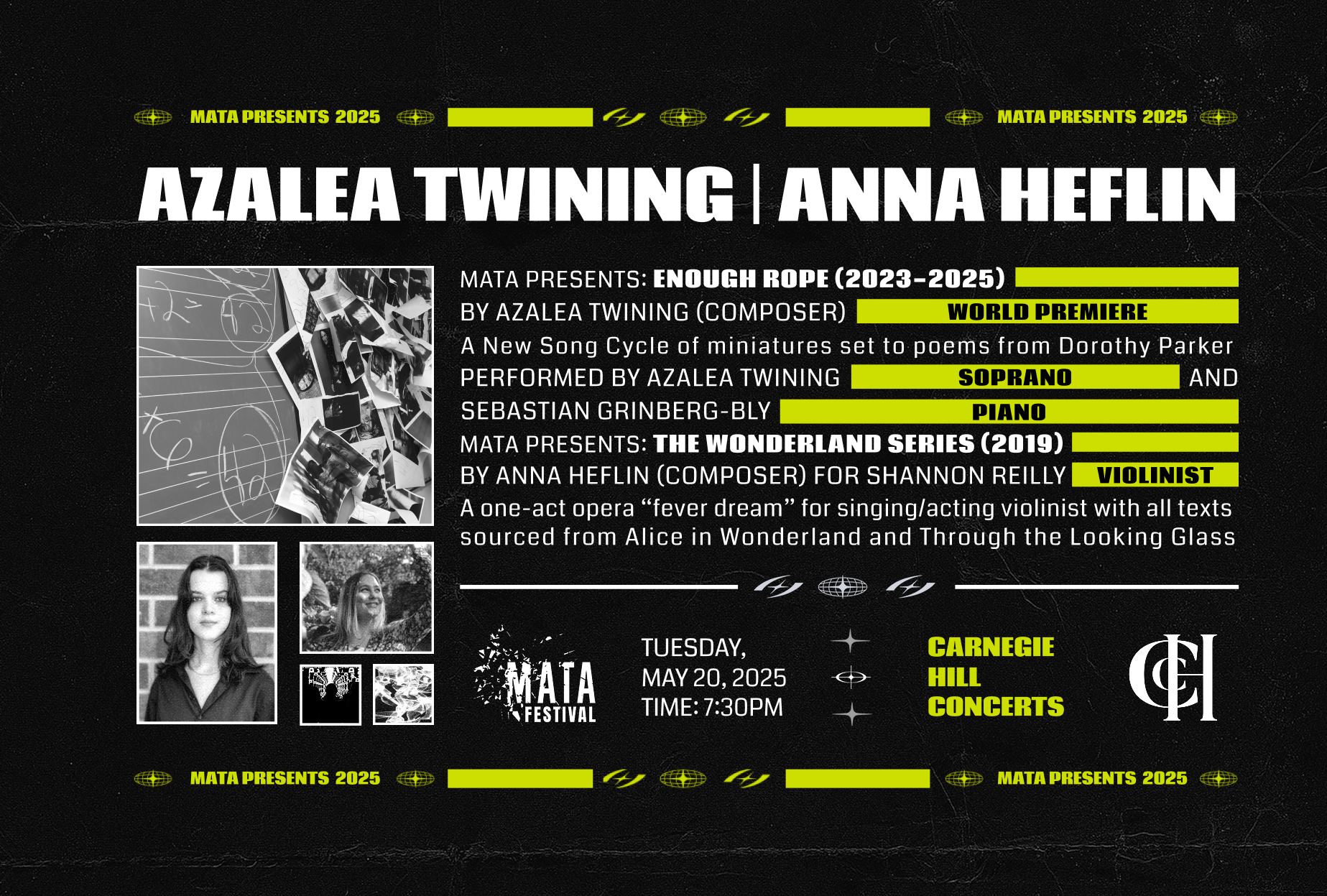 MATA PRESENTS 2025 MATA PRESENTS 2025

AZALEA TWINING | ANNA HEFLIN

MATA PRESENTS: ENOUGH ROPE (2023-2025)
BY AZALEA TWINING (COMPOSER) WORLD PREMIERE
A New Song Cycle of miniatures set to poems from Dorothy Parker
PERFORMED BY AZALEA TWINING SOPRANO AND
SEBASTIAN GRINBERG-BLY PIANO
MATA PRESENTS: THE WONDERLAND SERIES (2019)
BY ANNA HEFLIN (COMPOSER) FOR SHANNON REILLY VIOLINIST
A one-act opera "fever dream" for singing/acting violinist with all texts sourced from Alice in Wonderland and Through the Looking Glass

MATA FESTIVAL

TUESDAY, MAY 20, 2025 TIME: 7:30PM

CARNEGIE HILL CONCERTS

CH

MATA PRESENTS 2025 MATA PRESENTS 2025